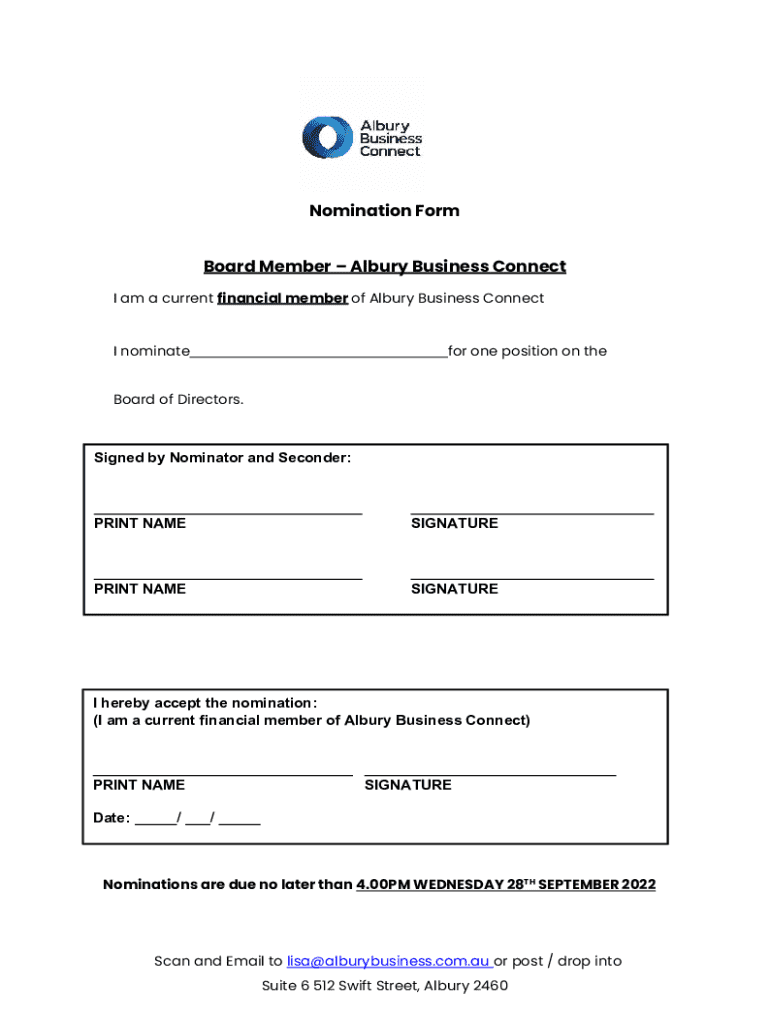 Albury Business Connect

Nomination Form

Board Member – Albury Business Connect

I am a current financial member of Albury Business Connect

I nominate________________________________for one position on the

Board of Directors.

Signed by Nominator and Seconder:

PRINT NAME SIGNATURE

PRINT NAME SIGNATURE

I hereby accept the nomination:
(I am a current financial member of Albury Business Connect)

PRINT NAME SIGNATURE

Date: _____/ ___/ _____

Nominations are due no later than 4.00PM WEDNESDAY 28$^{TH}$ SEPTEMBER 2022

Scan and Email to lisa@alburybusiness.com.au or post / drop into

Suite 6 512 Swift Street, Albury 2460